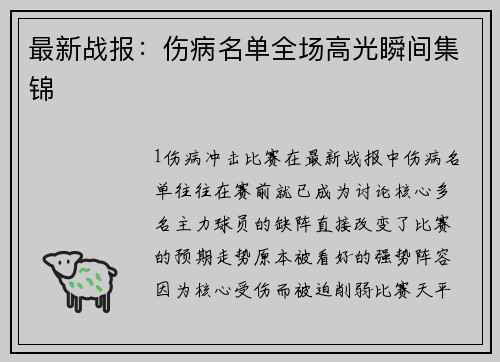 最新战报：伤病名单全场高光瞬间集锦

1伤病冲击比赛在最新战报中伤病名单往往在赛前就已成为讨论核心多名主力球员的缺阵直接改变了比赛的预期走势原本被看好的强势阵容因为核心受伤而被迫削弱比赛天平